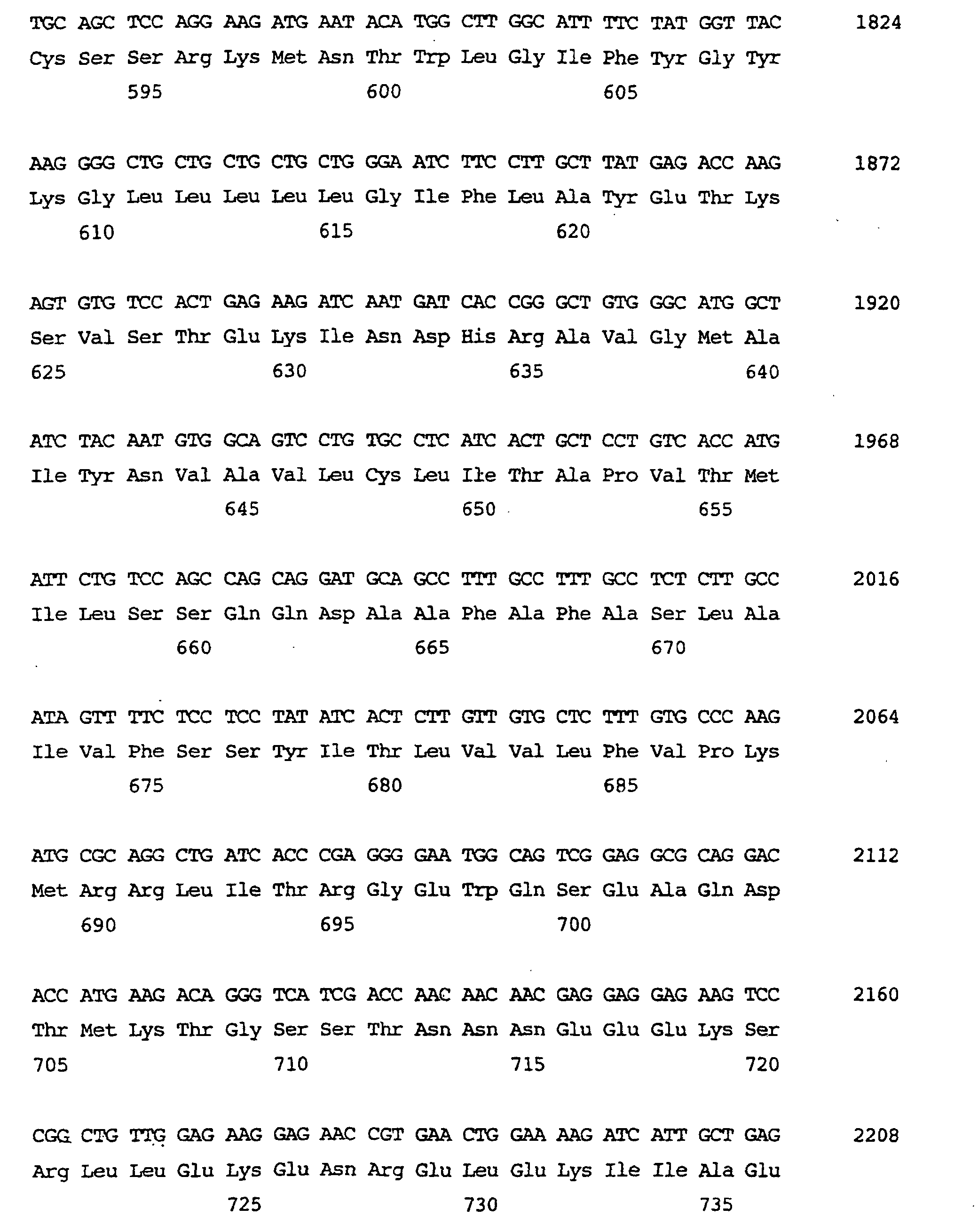 TGC AGC TCC AGG AAG ATG AAT ACA TGG CTT GGC ATT TTC TAT GGT TAC 1824
Cys Ser Ser Arg Lys Met Asn Thr Trp Leu Gly Ile Phe Tyr Gly Tyr
595 600 605

AAG GGG CTG CTG CTG CTG CTG GGA ATC TTC CTT GCT TAT GAG ACC AAG 1872
Lys Gly Leu Leu Leu Leu Leu Gly Ile Phe Leu Ala Tyr Glu Thr Lys
610 615 620

AGT GTG TCC ACT GAG AAG ATC AAT GAT CAC CGG GCT GTG GGC ATG GCT 1920
Ser Val Ser Thr Glu Lys Ile Asn Asp His Arg Ala Val Gly Met Ala
625 630 635 640

ATC TAC AAT GTG GCA GTC CTG TGC CTC ATC ACT GCT CCT GTC ACC ATG 1968
Ile Tyr Asn Val Ala Val Leu Cys Leu Ile Thr Ala Pro Val Thr Met
645 650 655

ATT CTG TCC AGC CAG CAG GAT GCA GCC TTT GCC TTT GCC TCT CTT GCC 2016
Ile Leu Ser Ser Gln Gln Asp Ala Ala Phe Ala Phe Ala Ser Leu Ala
660 665 670

ATA GTT TTC TCC TCC TAT ATC ACT CTT GTT GTG CTC TTT GTG CCC AAG 2064
Ile Val Phe Ser Ser Tyr Ile Thr Leu Val Val Leu Phe Val Pro Lys
675 680 685

ATG CGC AGG CTG ATC ACC CGA GGG GAA TGG CAG TCG GAG GCG CAG GAC 2112
Met Arg Arg Leu Ile Thr Arg Gly Glu Trp Gln Ser Glu Ala Gln Asp
690 695 700

ACC ATG AAG ACA GGG TCA TCG ACC AAC AAC AAC GAG GAG GAG AAG TCC 2160
Thr Met Lys Thr Gly Ser Ser Thr Asn Asn Asn Glu Glu Glu Lys Ser
705 710 715 720

CGG CTG TTG GAG AAG GAG AAC CGT GAA CTG GAA AAG ATC ATT GCT GAG 2208
Arg Leu Leu Glu Lys Glu Asn Arg Glu Leu Glu Lys Ile Ile Ala Glu
725 730 735